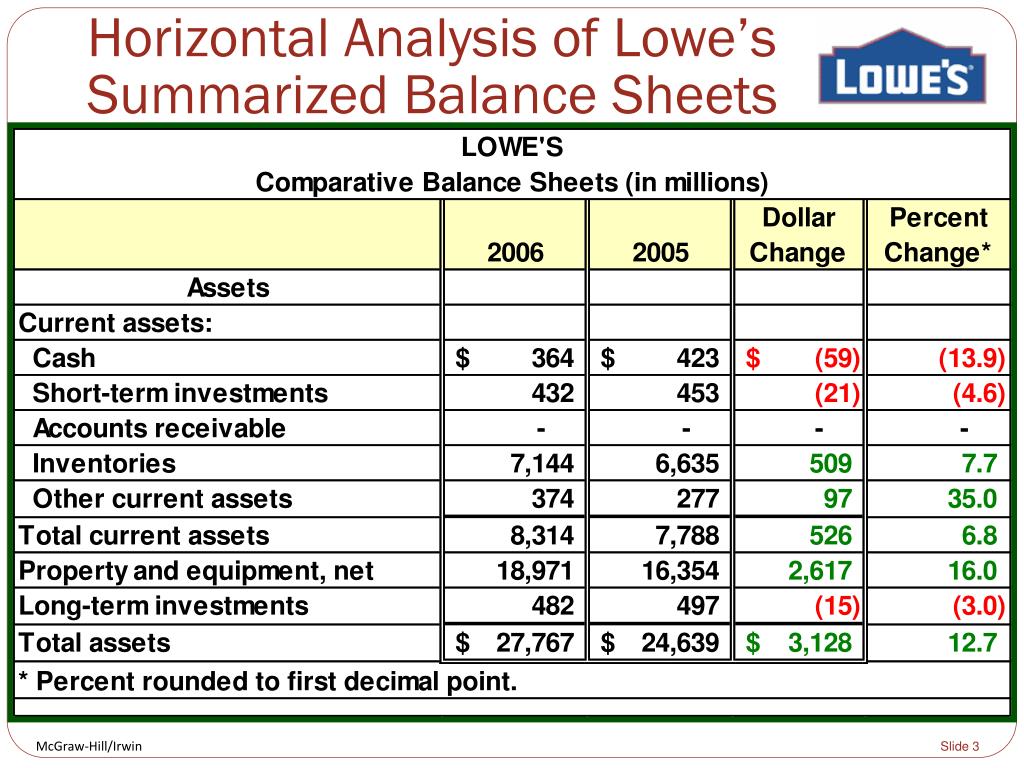 Horizontal Analysis of Lowe's Summarized Balance Sheets

LOWE'S

LOWE'S
Comparative Balance Sheets (in millions)

| | 2006 | 2005 | Dollar Change | Percent Change* |
|---|---|---|---|---|
| Assets | | | | |
| Current assets: | | | | |
| Cash | $ 364 | $ 423 | $ (59) | (13.9) |
| Short-term investments | 432 | 453 | (21) | (4.6) |
| Accounts receivable | - | - | - | - |
| Inventories | 7,144 | 6,635 | 509 | 7.7 |
| Other current assets | 374 | 277 | 97 | 35.0 |
| Total current assets | 8,314 | 7,788 | 526 | 6.8 |
| Property and equipment, net | 18,971 | 16,354 | 2,617 | 16.0 |
| Long-term investments | 482 | 497 | (15) | (3.0) |
| Total assets | $ 27,767 | $ 24,639 | $ 3,128 | 12.7 |

* Percent rounded to first decimal point.

McGraw-Hill/Irwin

Slide 3